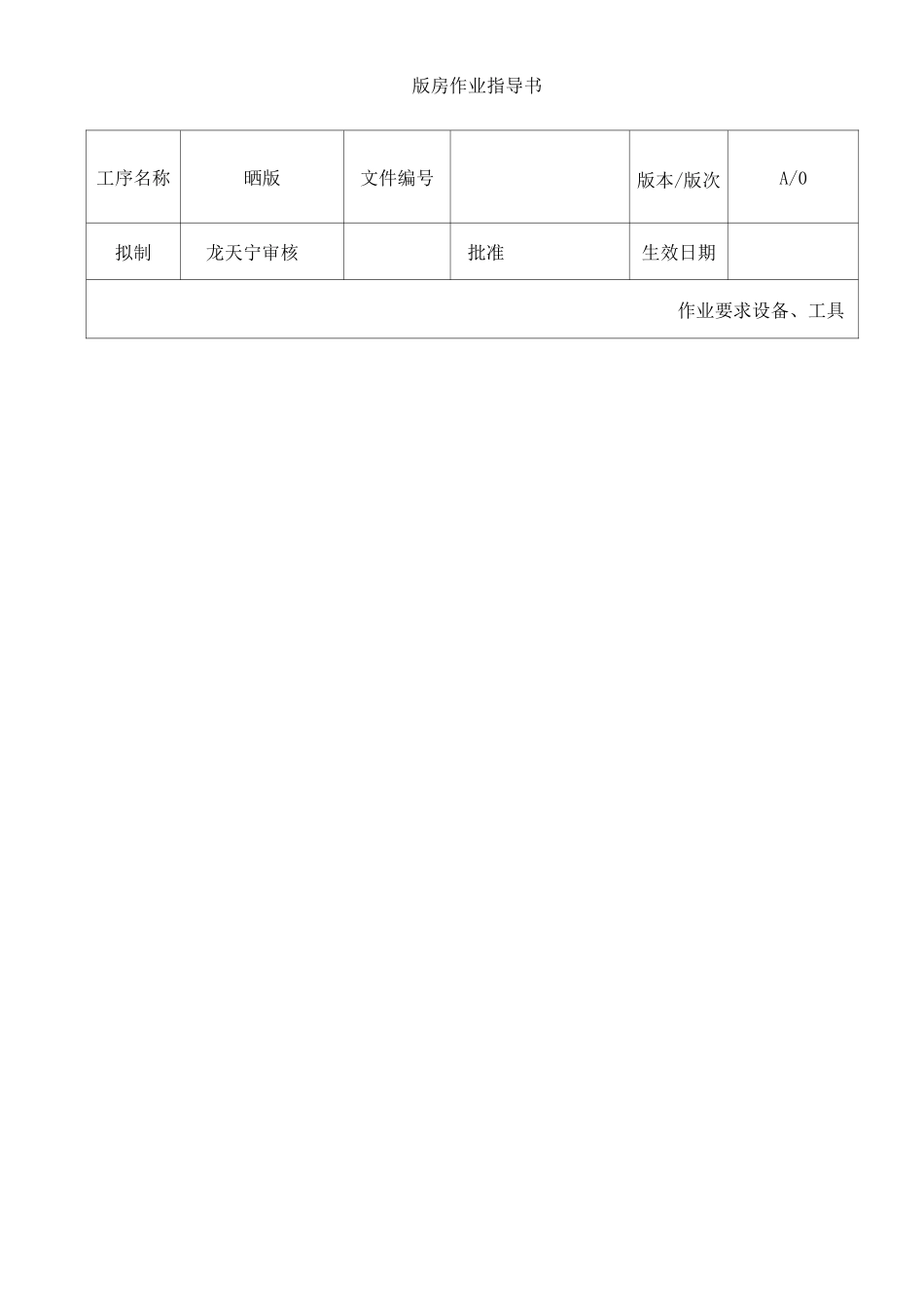 版房作业指导书

| 工序名称 | 晒版 | 文件编号 |  | 版本/版次 | A/0 |
|---|---|---|---|---|---|
| 拟制 | 龙天宁审核 |  | 批准 | 生效日期 |  |
| 作业要求设备、工具 | | | | | |